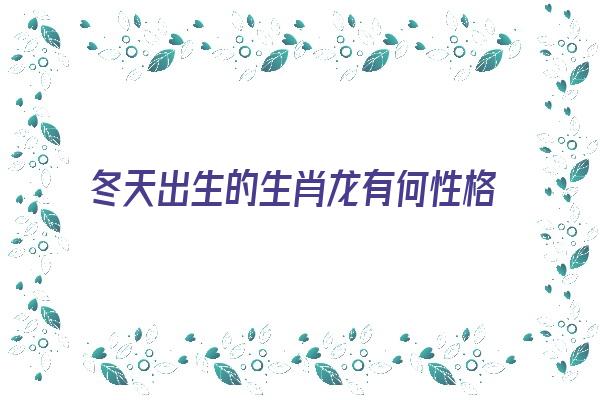 冬天出生的生肖龙有何性格